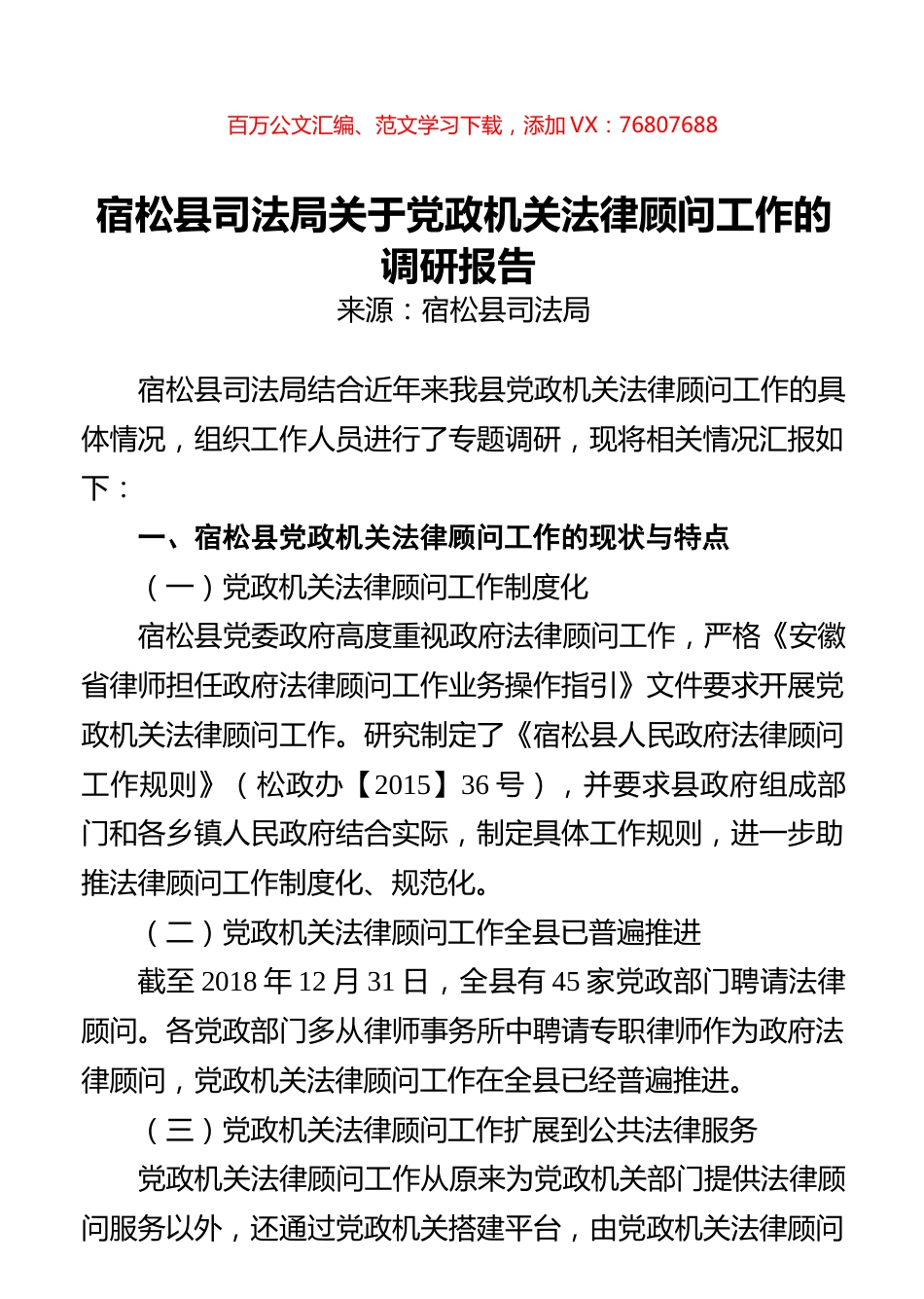 百万公文汇编、范文学习下载，添加 VX：76807688

宿松县司法局关于党政机关法律顾问工作的调研报告

来源：宿松县司法局

宿松县司法局结合近年来我县党政机关法律顾问工作的具体情况，组织工作人员进行了专题调研，现将相关情况汇报如下：

一、宿松县党政机关法律顾问工作的现状与特点

（一）党政机关法律顾问工作制度化

宿松县党委政府高度重视政府法律顾问工作，严格《安徽省律师担任政府法律顾问工作业务操作指引》文件要求开展党政机关法律顾问工作。研究制定了《宿松县人民政府法律顾问工作规则》（松政办【2015】36 号），并要求县政府组成部门和各乡镇人民政府结合实际，制定具体工作规则，进一步助推法律顾问工作制度化、规范化。

（二）党政机关法律顾问工作全县已普遍推进

截至 2018 年 12 月 31 日，全县有 45 家党政部门聘请法律顾问。各党政部门多从律师事务所中聘请专职律师作为政府法律顾问，党政机关法律顾问工作在全县已经普遍推进。

（三）党政机关法律顾问工作扩展到公共法律服务

党政机关法律顾问工作从原来为党政机关部门提供法律顾问服务以外，还通过党政机关搭建平台，由党政机关法律顾问